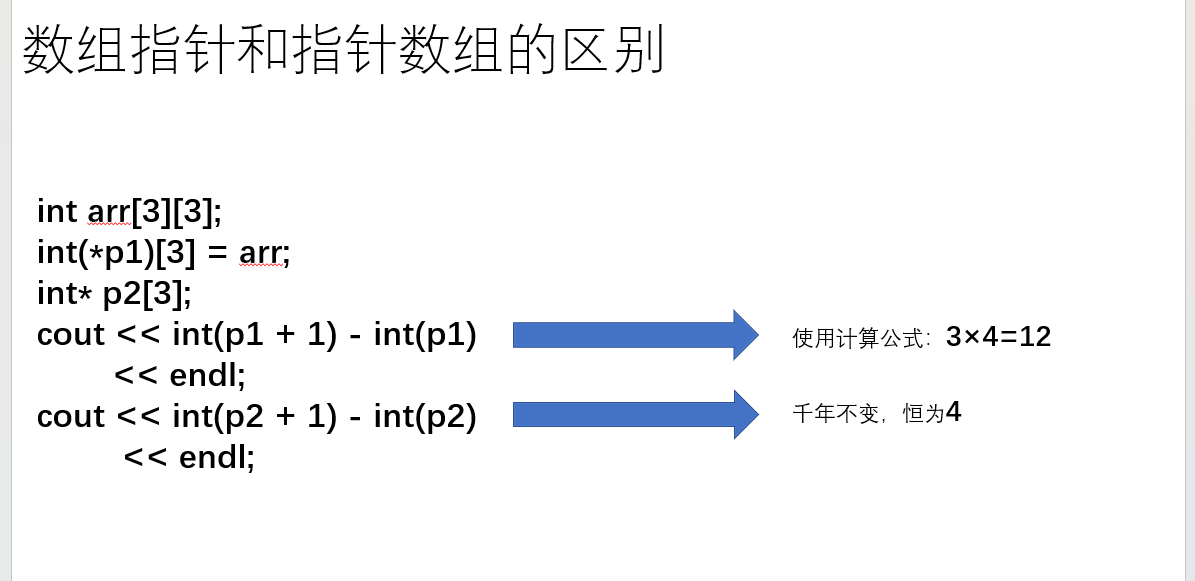 数组指针和指针数组的区别

int arr[3][3];
int(*p1)[3] = arr;
int* p2[3];
cout << int(p1 + 1) - int(p1)
<< endl;
cout << int(p2 + 1) - int(p2)
<< endl;

使用计算公式：3×4=12

千年不变，恒为4